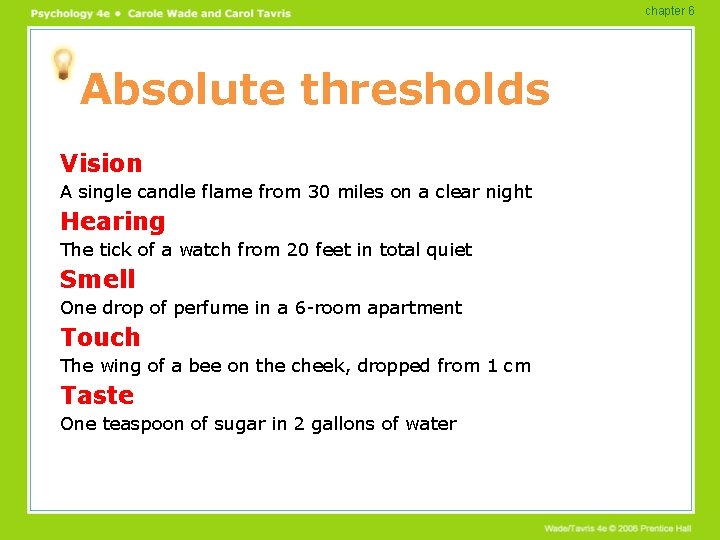 Psychology 4e • Carole Wade and Carol Tavris

chapter 6

Absolute thresholds

Vision

A single candle flame from 30 miles on a clear night

Hearing

The tick of a watch from 20 feet in total quiet

Smell

One drop of perfume in a 6-room apartment

Touch

The wing of a bee on the cheek, dropped from 1 cm

Taste

One teaspoon of sugar in 2 gallons of water

Wade/Tavris 4e © 2006 Prentice Hall